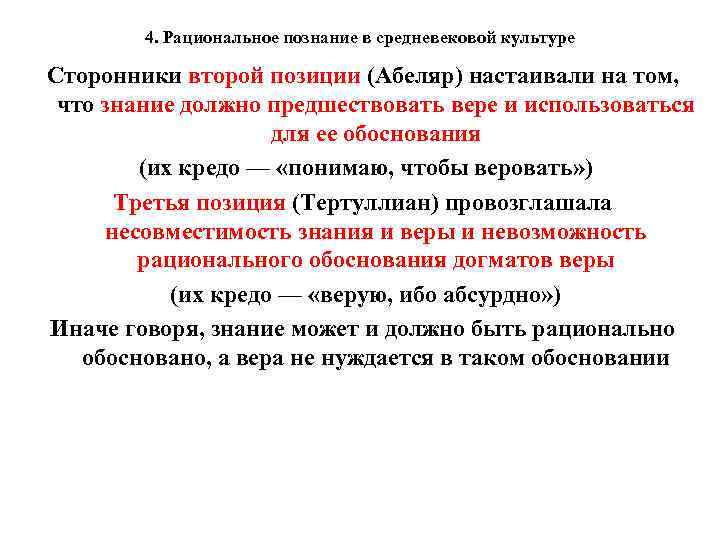 4. Рациональное познание в средневековой культуре

Сторонники второй позиции (Абеляр) настаивали на том, что знание должно предшествовать вере и использоваться для ее обоснования

(их кредо — «понимаю, чтобы веровать»)

Третья позиция (Тертуллиан) провозглашала несовместимость знания и веры и невозможность рационального обоснования догматов веры

(их кредо — «верую, ибо абсурдно»)

Иначе говоря, знание может и должно быть рационально обосновано, а вера не нуждается в таком обосновании